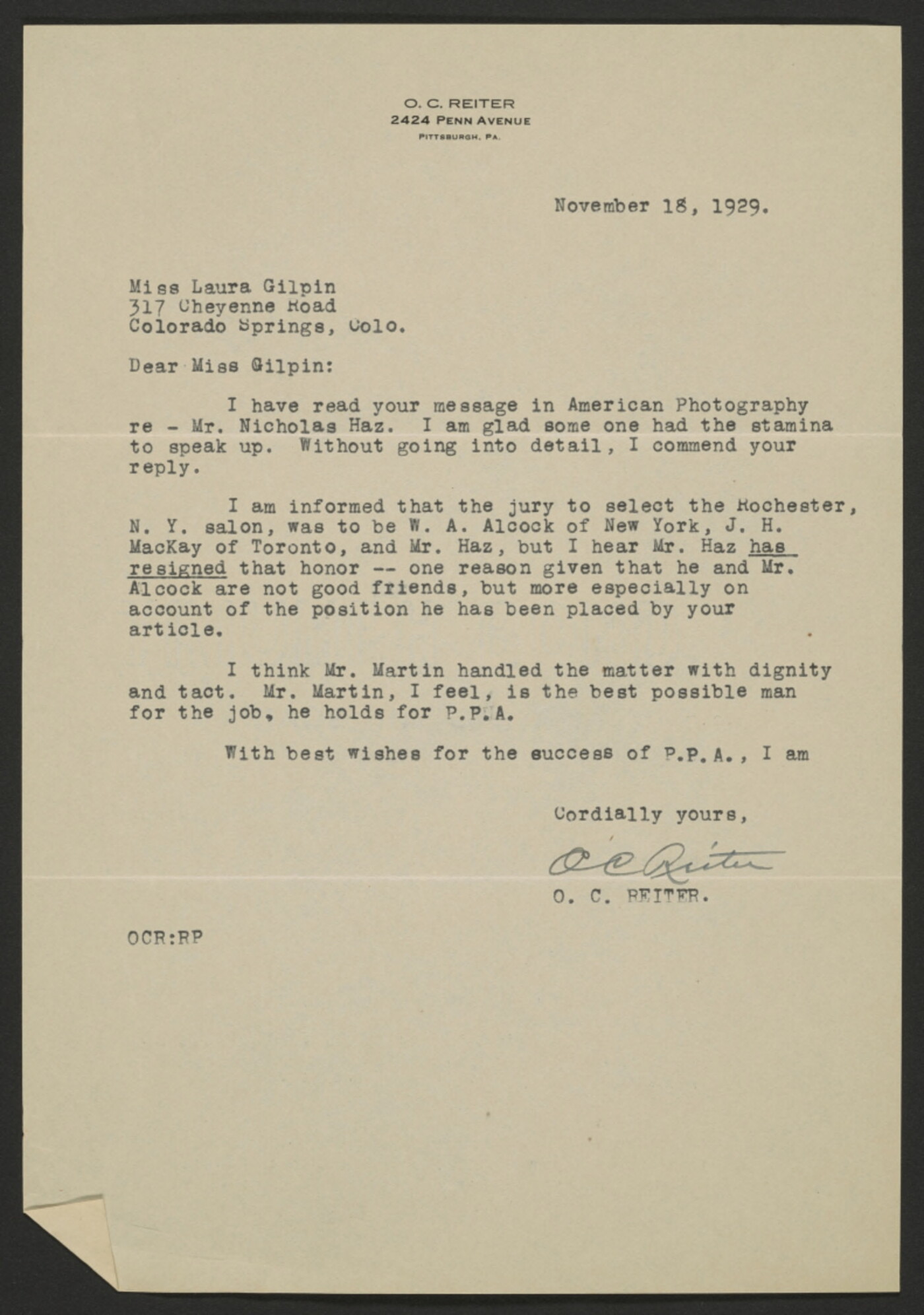 O. C. REITER
2424 PENN AVENUE
PITTSBURGH, PA.

November 18, 1929.

Miss Laura Gilpin
317 Cheyenne Road
Colorado Springs, Colo.

Dear Miss Gilpin:

I have read your message in American Photography re - Mr. Nicholas Haz. I am glad some one had the stamina to speak up. Without going into detail, I commend your reply.

I am informed that the jury to select the Rochester, N. Y. salon, was to be W. A. Alcock of New York, J. H. MacKay of Toronto, and Mr. Haz, but I hear Mr. Haz has resigned that honor -- one reason given that he and Mr. Alcock are not good friends, but more especially on account of the position he has been placed by your article.

I think Mr. Martin handled the matter with dignity and tact. Mr. Martin, I feel, is the best possible man for the job, he holds for P.P.A.

With best wishes for the success of P.P.A., I am

Cordially yours,

O C Reiter

O. C. REITER.

OCR:RP